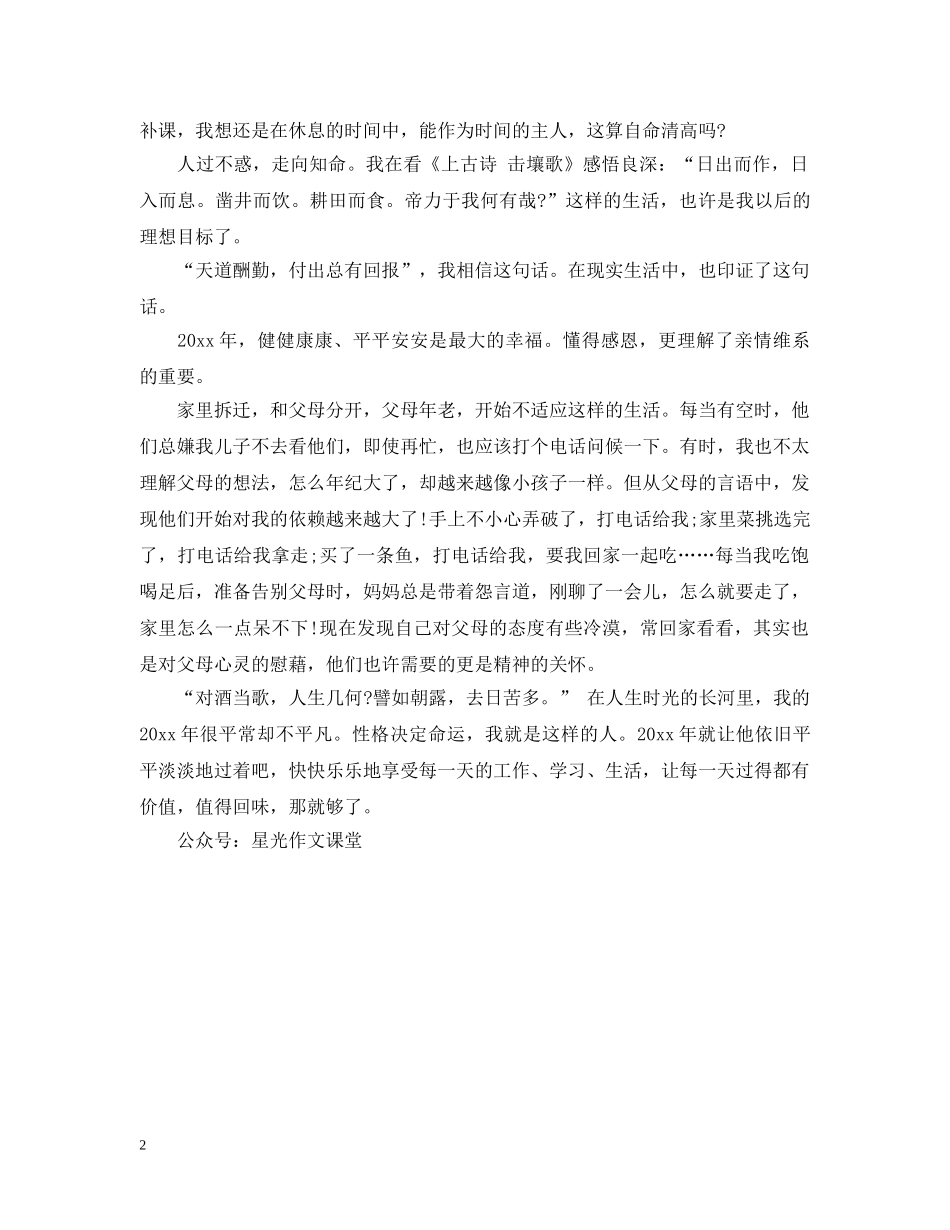 补课，我想还是在休息的时间中，能作为时间的主人，这算自命清高吗?

人过不惑，走向知命。我在看《上古诗 击壤歌》感悟良深：“日出而作，日入而息。凿井而饮。耕田而食。帝力于我何有哉?”这样的生活，也许是我以后的理想目标了。

“天道酬勤，付出总有回报”，我相信这句话。在现实生活中，也印证了这句话。

20xx 年，健健康康、平平安安是最大的幸福。懂得感恩，更理解了亲情维系的重要。

家里拆迁，和父母分开，父母年老，开始不适应这样的生活。每当有空时，他们总嫌我儿子不去看他们，即使再忙，也应该打个电话问候一下。有时，我也不太理解父母的想法，怎么年纪大了，却越来越像小孩子一样。但从父母的言语中，发现他们开始对我的依赖越来越大了!手上不小心弄破了，打电话给我;家里菜挑选完了，打电话给我拿走;买了一条鱼，打电话给我，要我回家一起吃……每当我吃饱喝足后，准备告别父母时，妈妈总是带着怨言道，刚聊了一会儿，怎么就要走了，家里怎么一点呆不下!现在发现自己对父母的态度有些冷漠，常回家看看，其实也是对父母心灵的慰藉，他们也许需要的更是精神的关怀。

“对酒当歌，人生几何?譬如朝露，去日苦多。” 在人生时光的长河里，我的 20xx 年很平常却不平凡。性格决定命运，我就是这样的人。20xx 年就让他依旧平平淡淡地过着吧，快快乐乐地享受每一天的工作、学习、生活，让每一天过得都有价值，值得回味，那就够了。

公众号：星光作文课堂

2